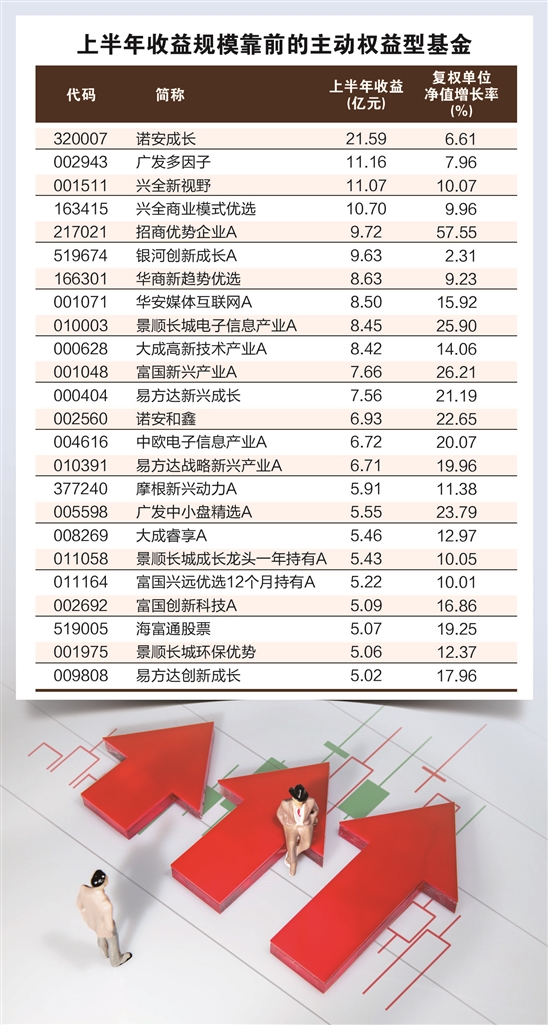 上半年收益规模靠前的主动权益型基金

| 代码 | 简称 | 上半年收益(亿元) | 复权单位净值增长率(%) |
|---|---|---|---|
| 320007 | 诺安成长 | 21.59 | 6.61 |
| 002943 | 广发多因子 | 11.16 | 7.96 |
| 001511 | 兴全新视野 | 11.07 | 10.07 |
| 163415 | 兴全商业模式优选 | 10.70 | 9.96 |
| 217021 | 招商优势企业A | 9.72 | 57.55 |
| 519674 | 银河创新成长A | 9.63 | 2.31 |
| 166301 | 华商新趋势优选 | 8.63 | 9.23 |
| 001071 | 华安媒体互联网A | 8.50 | 15.92 |
| 010003 | 景顺长城电子信息产业A | 8.45 | 25.90 |
| 000628 | 大成高新技术产业A | 8.42 | 14.06 |
| 001048 | 富国新兴产业A | 7.66 | 26.21 |
| 000404 | 易方达新兴成长 | 7.56 | 21.19 |
| 002560 | 诺安和鑫 | 6.93 | 22.65 |
| 004616 | 中欧电子信息产业A | 6.72 | 20.07 |
| 010391 | 易方达战略新兴产业A | 6.71 | 19.96 |
| 377240 | 摩根新兴动力A | 5.91 | 11.38 |
| 005598 | 广发中小盘精选A | 5.55 | 23.79 |
| 008269 | 大成睿享A | 5.46 | 12.97 |
| 011058 | 景顺长城成长龙头一年持有A | 5.43 | 10.05 |
| 011164 | 富国兴远优选12个月持有A | 5.22 | 10.01 |
| 002692 | 富国创新科技A | 5.09 | 16.86 |
| 519005 | 海富通股票 | 5.07 | 19.25 |
| 001975 | 景顺长城环保优势 | 5.06 | 12.37 |
| 009808 | 易方达创新成长 | 5.02 | 17.96 |